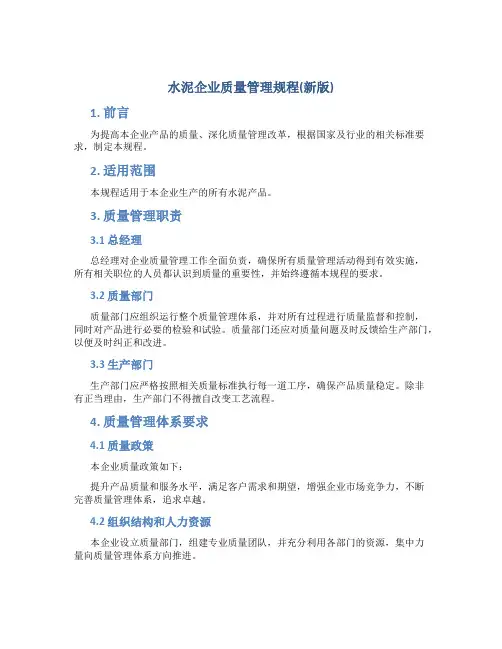 水泥企业质量管理规程(新版)

1. 前言

为提高本企业产品的质量、深化质量管理改革，根据国家及行业的相关标准要求，制定本规程。

2. 适用范围

本规程适用于本企业生产的所有水泥产品。

3. 质量管理职责

3.1 总经理

总经理对企业质量管理工作全面负责，确保所有质量管理活动得到有效实施，所有相关职位的人员都认识到质量的重要性，并始终遵循本规程的要求。

3.2 质量部门

质量部门应组织运行整个质量管理体系，并对所有过程进行质量监督和控制，同时对产品进行必要的检验和试验。质量部门还应对质量问题及时反馈给生产部门，以便及时纠正和改进。

3.3 生产部门

生产部门应严格按照相关质量标准执行每一道工序，确保产品质量稳定。除非有正当理由，生产部门不得擅自改变工艺流程。

4. 质量管理体系要求

4.1 质量政策

本企业质量政策如下：

提升产品质量和服务水平，满足客户需求和期望，增强企业市场竞争力，不断完善质量管理体系，追求卓越。

4.2 组织结构和人力资源

本企业设立质量部门，组建专业质量团队，并充分利用各部门的资源，集中力量向质量管理体系方向推进。